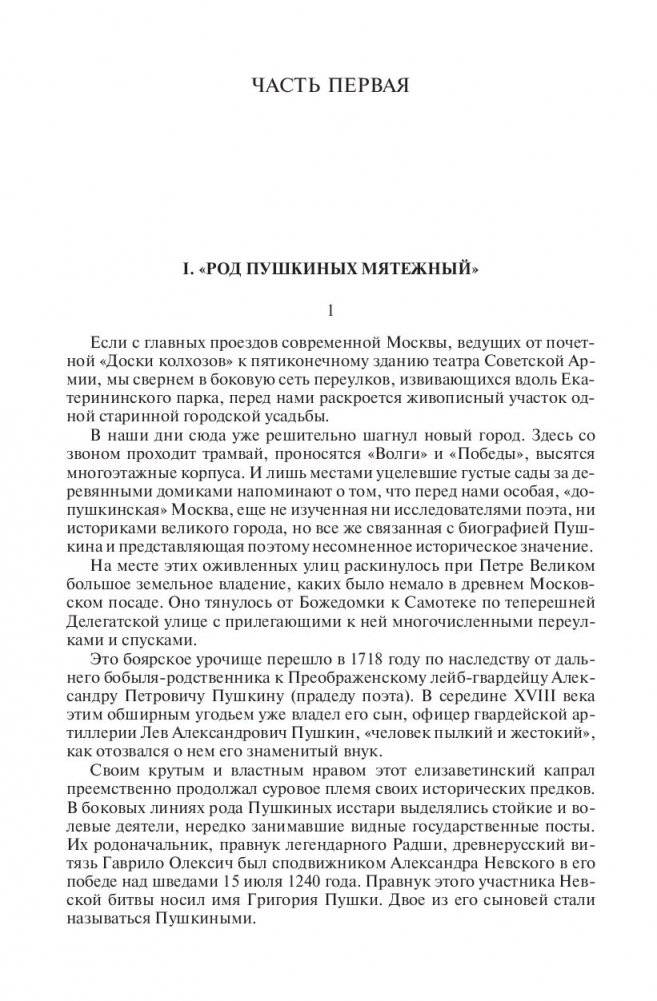 ЧАСТЬ ПЕРВАЯ

I. «РОД ПУШКИНЫХ МЯТЕЖНЫЙ»

1

Если с главных проездов современной Москвы, ведущих от почетной «Доски колхозов» к пятиконечному зданию театра Советской Армии, мы свернем в боковую сеть переулков, извивающихся вдоль Екатерининского парка, перед нами раскроется живописный участок одной старинной городской усадьбы.

В наши дни сюда уже решительно шагнул новый город. Здесь со звоном проходит трамвай, проносятся «Волги» и «Победы», высятся многоэтажные корпуса. И лишь местами уцелевшие густые сады за деревянными домиками напоминают о том, что перед нами особая, «допушкинская» Москва, еще не изученная ни исследователями поэта, ни историками великого города, но все же связанная с биографией Пушкина и представляющая поэтому несомненное историческое значение.

На месте этих оживленных улиц раскинулось при Петре Великом большое земельное владение, каких было немало в древнем Московском посаде. Оно тянулось от Божедомки к Самотеке по теперешней Делегатской улице с прилегающими к ней многочисленными переулками и спусками.

Это боярское урочище перешло в 1718 году по наследству от дальнего бобыля-родственника к Преображенскому лейб-гвардейцу Александру Петровичу Пушкину (прадеду поэта). В середине XVIII века этим обширным угодьем уже владел его сын, офицер гвардейской артиллерии Лев Александрович Пушкин, «человек пылкий и жестокий», как отозвался о нем его знаменитый внук.

Своим крутым и властным нравом этот елизаветинский капрал преемственно продолжал суровое племя своих исторических предков. В боковых линиях рода Пушкиных исстари выделялись стойкие и волевые деятели, нередко занимавшие видные государственные посты. Их родоначальник, правнук легендарного Радши, древнерусский витязь Гаврило Олексич был сподвижником Александра Невского в его победе над шведами 15 июля 1240 года. Правнук этого участника Невской битвы носил имя Григория Пушки. Двое из его сыновей стали называться Пушкиными.